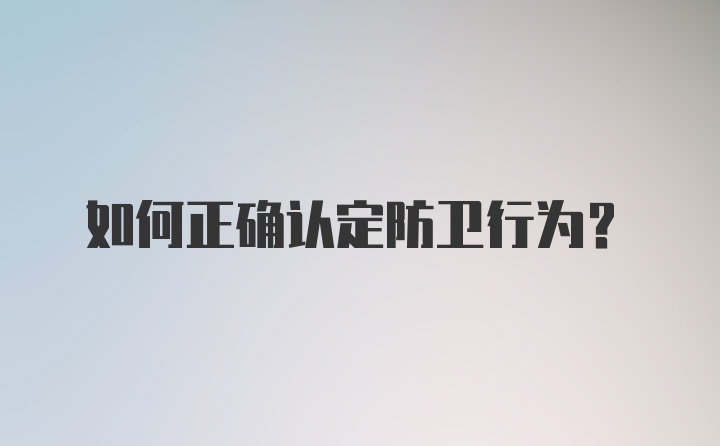 如何正确认定防卫行为？